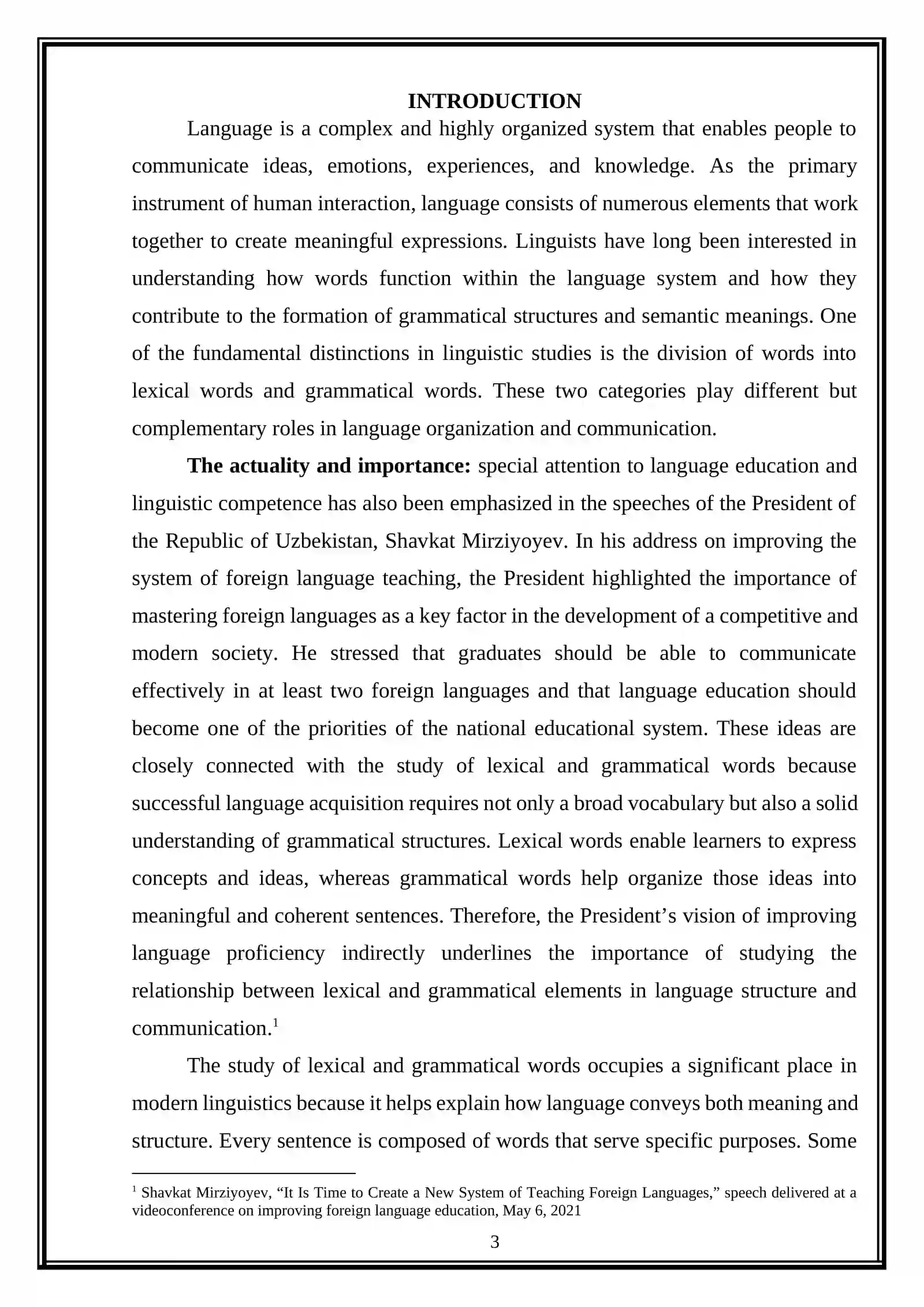 INTRODUCTION

Language is a complex and highly organized system that enables people to communicate ideas, emotions, experiences, and knowledge. As the primary instrument of human interaction, language consists of numerous elements that work together to create meaningful expressions. Linguists have long been interested in understanding how words function within the language system and how they contribute to the formation of grammatical structures and semantic meanings. One of the fundamental distinctions in linguistic studies is the division of words into lexical words and grammatical words. These two categories play different but complementary roles in language organization and communication.

The actuality and importance: special attention to language education and linguistic competence has also been emphasized in the speeches of the President of the Republic of Uzbekistan, Shavkat Mirziyoyev. In his address on improving the system of foreign language teaching, the President highlighted the importance of mastering foreign languages as a key factor in the development of a competitive and modern society. He stressed that graduates should be able to communicate effectively in at least two foreign languages and that language education should become one of the priorities of the national educational system. These ideas are closely connected with the study of lexical and grammatical words because successful language acquisition requires not only a broad vocabulary but also a solid understanding of grammatical structures. Lexical words enable learners to express concepts and ideas, whereas grammatical words help organize those ideas into meaningful and coherent sentences. Therefore, the President's vision of improving language proficiency indirectly underlines the importance of studying the relationship between lexical and grammatical elements in language structure and communication.$^{1}$

The study of lexical and grammatical words occupies a significant place in modern linguistics because it helps explain how language conveys both meaning and structure. Every sentence is composed of words that serve specific purposes. Some

$^{1}$ Shavkat Mirziyoyev, "It Is Time to Create a New System of Teaching Foreign Languages," speech delivered at a videoconference on improving foreign language education, May 6, 2021

3